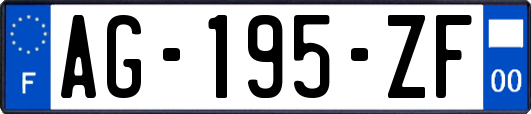 F
AG-195-ZF
00